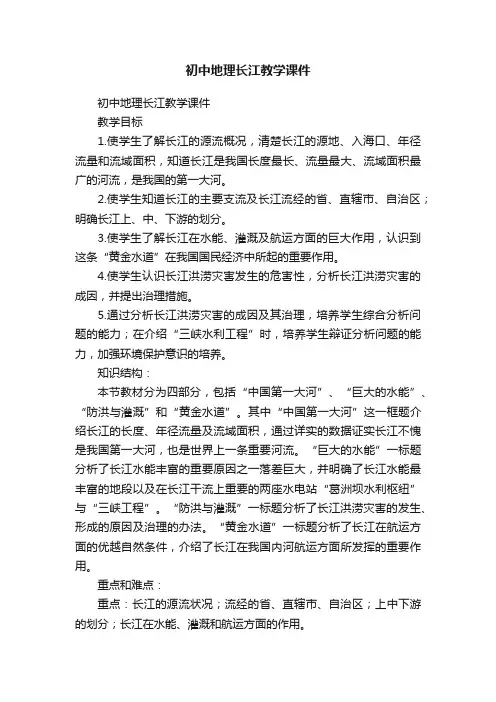 初中地理长江教学课件

初中地理长江教学课件

教学目标

1.使学生了解长江的源流概况，清楚长江的源地、入海口、年径流量和流域面积，知道长江是我国长度最长、流量最大、流域面积最广的河流，是我国的第一大河。

2.使学生知道长江的主要支流及长江流经的省、直辖市、自治区；明确长江上、中、下游的划分。

3.使学生了解长江在水能、灌溉及航运方面的巨大作用，认识到这条“黄金水道”在我国国民经济中所起的重要作用。

4.使学生认识长江洪涝灾害发生的危害性，分析长江洪涝灾害的成因，并提出治理措施。

5.通过分析长江洪涝灾害的成因及其治理，培养学生综合分析问题的能力；在介绍“三峡水利工程”时，培养学生辩证分析问题的能力，加强环境保护意识的培养。

知识结构：

本节教材分为四部分，包括“中国第一大河”、“巨大的水能”、“防洪与灌溉”和“黄金水道”。其中“中国第一大河”这一框题介绍长江的长度、年径流量及流域面积，通过详实的数据证实长江不愧是我国第一大河，也是世界上一条重要河流。“巨大的水能”一标题分析了长江水能丰富的重要原因之一落差巨大，并明确了长江水能最丰富的地段以及在长江干流上重要的两座水电站“葛洲坝水利枢纽”与“三峡工程”。“防洪与灌溉”一标题分析了长江洪涝灾害的发生、形成的原因及治理的办法。“黄金水道”一标题分析了长江在航运方面的优越自然条件，介绍了长江在我国内河航运方面所发挥的重要作用。

重点和难点：

重点：长江的源流状况；流经的省、直辖市、自治区；上中下游的划分；长江在水能、灌溉和航运方面的作用。